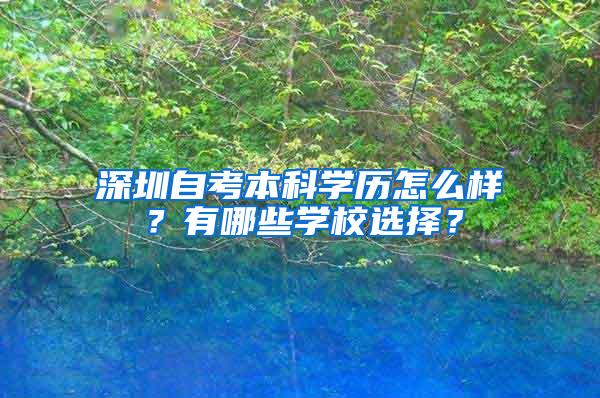 深圳自考本科学历怎么样？有哪些学校选择？